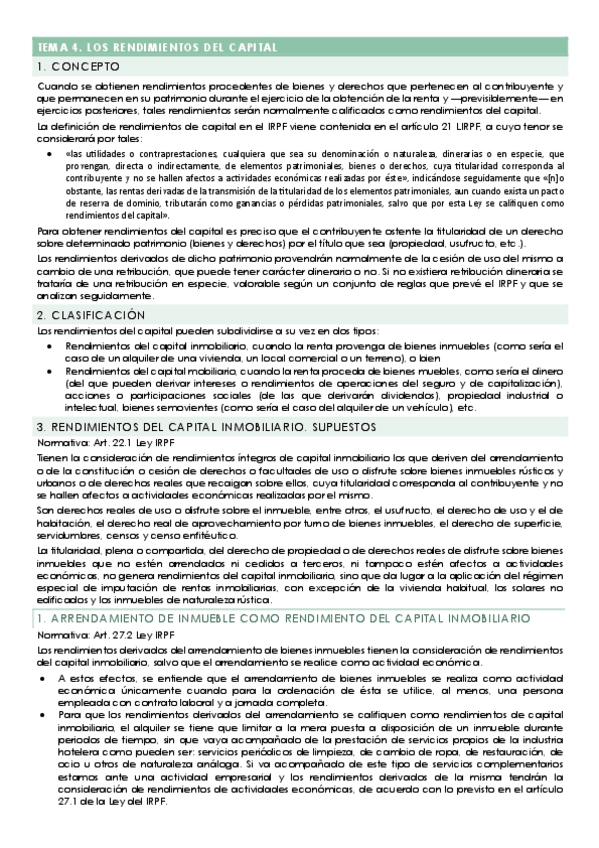 TEMA 4. LOS RENDIMIENTOS DEL CAPITAL

1. CONCEPTO

Cuando se obtienen rendimientos procedentes de bienes y derechos que pertenecen al contribuyente y que permanecen en su patrimonio durante el ejercicio de la obtención de la renta y —previsiblemente— en ejercicios posteriores, tales rendimientos serán normalmente calificados como rendimientos del capital.

La definición de rendimientos de capital en el IRPF viene contenida en el artículo 21 LIRPF, a cuyo tenor se considerará por tales:

• «las utilidades o contraprestaciones, cualquiera que sea su denominación o naturaleza, dinerarias o en especie, que provengan, directa o indirectamente, de elementos patrimoniales, bienes o derechos, cuya titularidad corresponda al contribuyente y no se hallen afectos a actividades económicas realizadas por éste», indicándose seguidamente que «[n]o obstante, las rentas derivadas de la transmisión de la titularidad de los elementos patrimoniales, aun cuando exista un pacto de reserva de dominio, tributarán como ganancias o pérdidas patrimoniales, salvo que por esta Ley se califiquen como rendimientos del capital».

Para obtener rendimientos del capital es preciso que el contribuyente ostente la titularidad de un derecho sobre determinado patrimonio (bienes y derechos) por el título que sea (propiedad, usufructo, etc.).

Los rendimientos derivados de dicho patrimonio provendrán normalmente de la cesión de uso del mismo a cambio de una retribución, que puede tener carácter dinerario o no. Si no existiera retribución dineraria se trataría de una retribución en especie, valorable según un conjunto de reglas que prevé el IRPF y que se analizan seguidamente.

2. CLASIFICACIÓN

Los rendimientos del capital pueden subdividirse a su vez en dos tipos:

• Rendimientos del capital inmobiliario, cuando la renta provenga de bienes inmuebles (como sería el caso de un alquiler de una vivienda, un local comercial o un terreno), o bien

• Rendimientos del capital mobiliario, cuando la renta proceda de bienes muebles, como sería el dinero (del que pueden derivar intereses o rendimientos de operaciones del seguro y de capitalización), acciones o participaciones sociales (de las que derivarán dividendos), propiedad industrial o intelectual, bienes semovientes (como sería el caso del alquiler de un vehículo), etc.

3. RENDIMIENTOS DEL CAPITAL INMOBILIARIO. SUPUESTOS

Normativa: Art. 22.1 Ley IRPF

Tienen la consideración de rendimientos íntegros de capital inmobiliario los que deriven del arrendamiento o de la constitución o cesión de derechos o facultades de uso o disfrute sobre bienes inmuebles rústicos y urbanos o de derechos reales que recaigan sobre ellos, cuya titularidad corresponda al contribuyente y no se hallen afectos a actividades económicas realizadas por el mismo.

Son derechos reales de uso o disfrute sobre el inmueble, entre otros, el usufructo, el derecho de uso y el de habitación, el derecho real de aprovechamiento por turno de bienes inmuebles, el derecho de superficie, servidumbres, censos y censo enfitéutico.

La titularidad, plena o compartida, del derecho de propiedad o de derechos reales de disfrute sobre bienes inmuebles que no estén arrendados ni cedidos a terceros, ni tampoco estén afectos a actividades económicas, no genera rendimientos del capital inmobiliario, sino que da lugar a la aplicación del régimen especial de imputación de rentas inmobiliarias, con excepción de la vivienda habitual, los solares no edificados y los inmuebles de naturaleza rústica.

1. ARRENDAMIENTO DE INMUEBLE COMO RENDIMIENTO DEL CAPITAL INMOBILIARIO

Normativa: Art. 27.2 Ley IRPF

Los rendimientos derivados del arrendamiento de bienes inmuebles tienen la consideración de rendimientos del capital inmobiliario, salvo que el arrendamiento se realice como actividad económica.

• A estos efectos, se entiende que el arrendamiento de bienes inmuebles se realiza como actividad económica únicamente cuando para la ordenación de ésta se utilice, al menos, una persona empleada con contrato laboral y a jornada completa.

• Para que los rendimientos derivados del arrendamiento se califiquen como rendimientos de capital inmobiliario, el alquiler se tiene que limitar a la mera puesta a disposición de un inmueble durante periodos de tiempo, sin que vaya acompañado de la prestación de servicios propios de la industria hotelera como pueden ser: servicios periódicos de limpieza, de cambio de ropa, de restauración, de ocio u otros de naturaleza análoga. Si va acompañado de este tipo de servicios complementarios estamos ante una actividad empresarial y los rendimientos derivados de la misma tendrán la consideración de rendimientos de actividades económicas, de acuerdo con lo previsto en el artículo 27.1 de la Ley del IRPF.